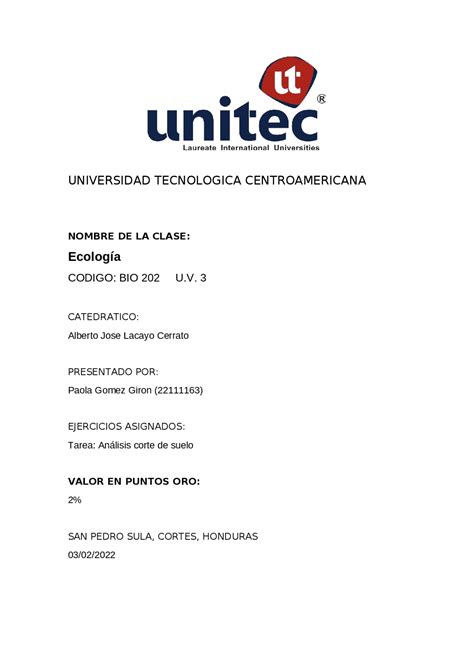 ut
unitec®
Laureate International Universities

UNIVERSIDAD TECNOLOGICA CENTROAMERICANA

NOMBRE DE LA CLASE:
Ecología
CODIGO: BIO 202 U.V. 3

CATEDRATICO:
Alberto Jose Lacayo Cerrato

PRESENTADO POR:
Paola Gomez Giron (22111163)

EJERCICIOS ASIGNADOS:
Tarea: Análisis corte de suelo

VALOR EN PUNTOS ORO:
2%

SAN PEDRO SULA, CORTES, HONDURAS
03/02/2022